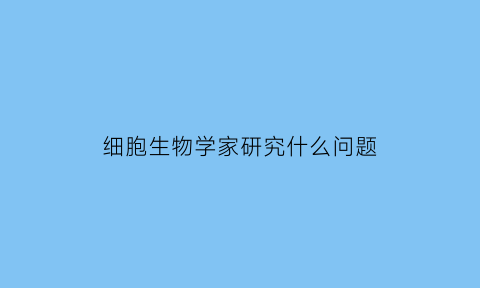 细胞生物学家研究什么问题